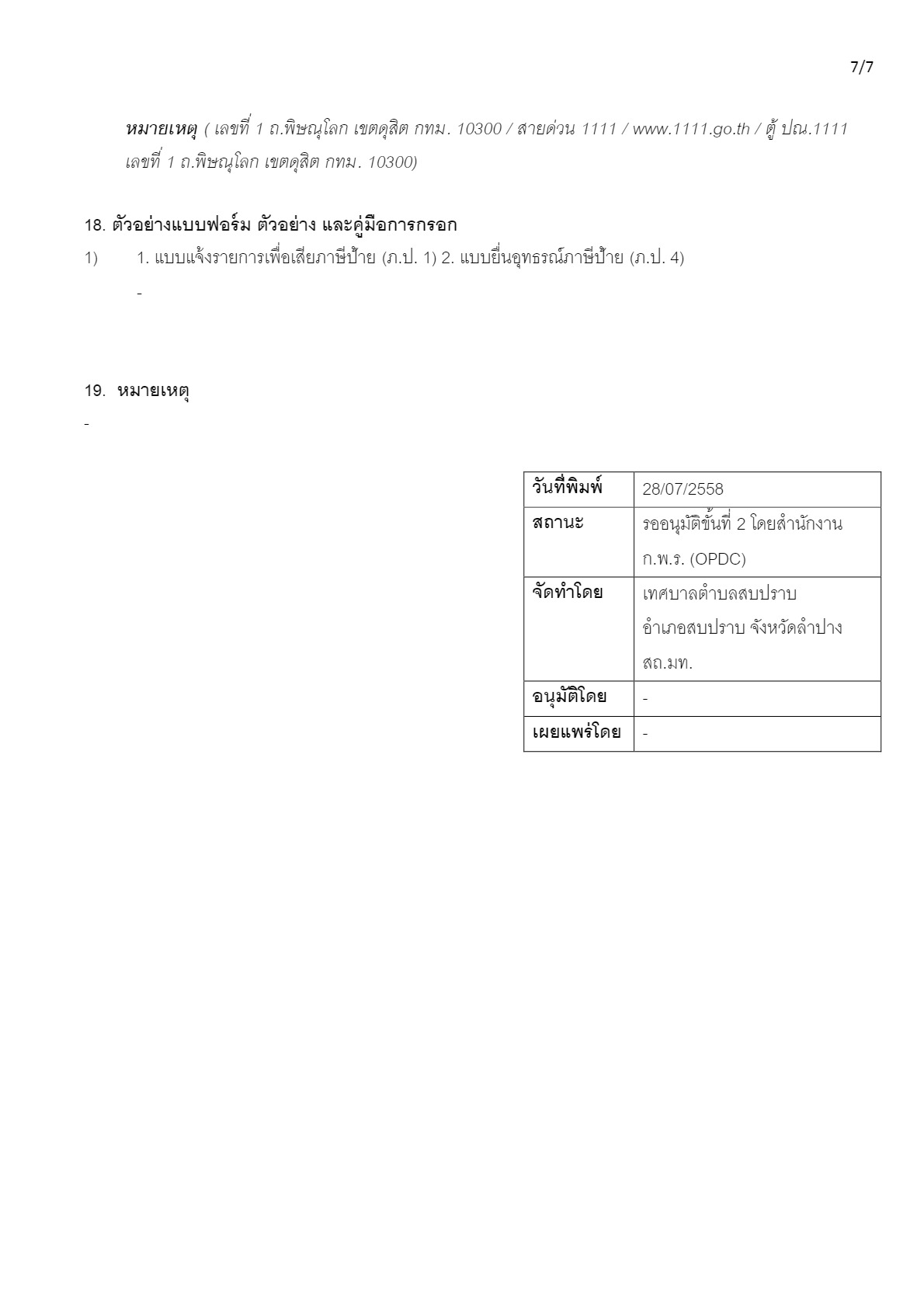 7/7

หมายเหตุ ( เลขที่ 1 ถ.พิษณุโลก เขตดุสิต กทม. 10300 / สายด่วน 1111 / www.1111.go.th / ตู้ ปณ.1111 เลขที่ 1 ถ.พิษณุโลก เขตดุสิต กทม. 10300)

18. ตัวอย่างแบบฟอร์ม ตัวอย่าง และคู่มือการกรอก

1) 1. แบบแจ้งรายการเพื่อเสียภาษีป้าย (ภ.ป. 1) 2. แบบยื่นอุทธรณ์ภาษีป้าย (ภ.ป. 4)

-

19. หมายเหตุ

-

| วันที่พิมพ์ | 28/07/2558 |
|---|---|
| สถานะ | รออนุมัติขั้นที่ 2 โดยสำนักงาน ก.พ.ร. (OPDC) |
| จัดทำโดย | เทศบาลตำบลสบปราบ อำเภอสบปราบ จังหวัดลำปาง สถ.มท. |
| อนุมัติโดย | - |
| เผยแพร่โดย | - |